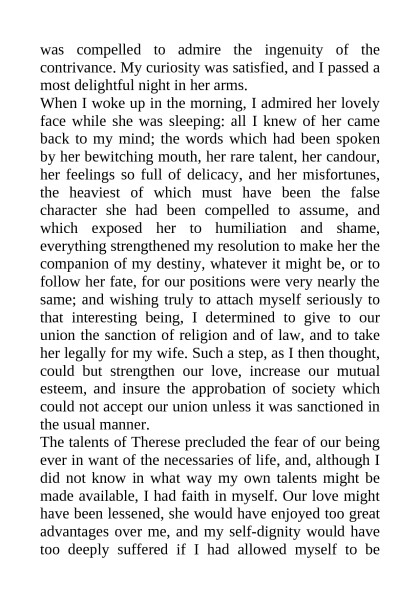 was compelled to admire the ingenuity of the contrivance. My curiosity was satisfied, and I passed a most delightful night in her arms.

When I woke up in the morning, I admired her lovely face while she was sleeping: all I knew of her came back to my mind; the words which had been spoken by her bewitching mouth, her rare talent, her candour, her feelings so full of delicacy, and her misfortunes, the heaviest of which must have been the false character she had been compelled to assume, and which exposed her to humiliation and shame, everything strengthened my resolution to make her the companion of my destiny, whatever it might be, or to follow her fate, for our positions were very nearly the same; and wishing truly to attach myself seriously to that interesting being, I determined to give to our union the sanction of religion and of law, and to take her legally for my wife. Such a step, as I then thought, could but strengthen our love, increase our mutual esteem, and insure the approbation of society which could not accept our union unless it was sanctioned in the usual manner.

The talents of Therese precluded the fear of our being ever in want of the necessaries of life, and, although I did not know in what way my own talents might be made available, I had faith in myself. Our love might have been lessened, she would have enjoyed too great advantages over me, and my self-dignity would have too deeply suffered if I had allowed myself to be